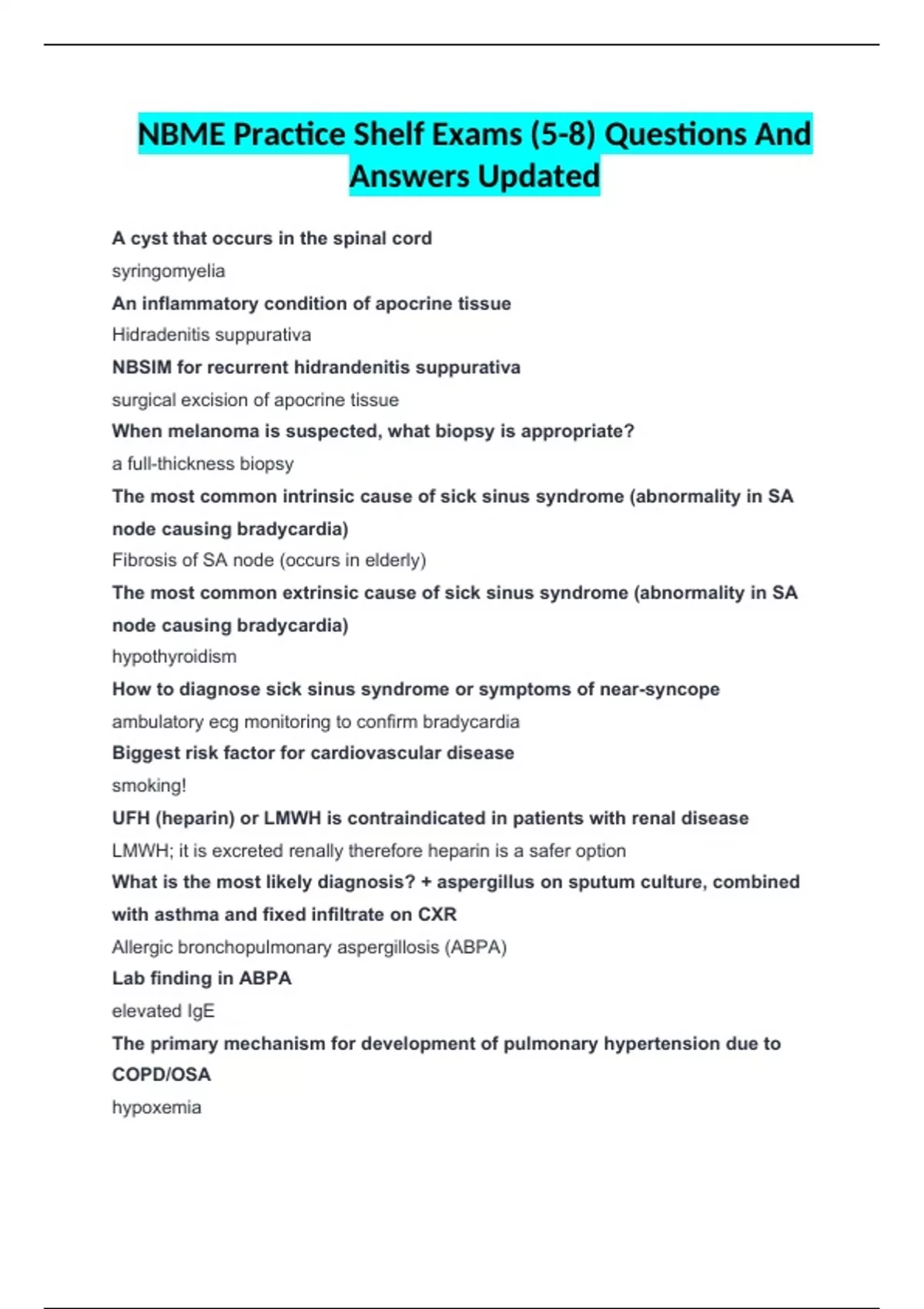 NBME Practice Shelf Exams (5-8) Questions And Answers Updated

A cyst that occurs in the spinal cord

syringomyelia

An inflammatory condition of apocrine tissue

Hidradenitis suppurativa

NBSIM for recurrent hidrandenitis suppurativa

surgical excision of apocrine tissue

When melanoma is suspected, what biopsy is appropriate?

a full-thickness biopsy

The most common intrinsic cause of sick sinus syndrome (abnormality in SA node causing bradycardia)

Fibrosis of SA node (occurs in elderly)

The most common extrinsic cause of sick sinus syndrome (abnormality in SA node causing bradycardia)

hypothyroidism

How to diagnose sick sinus syndrome or symptoms of near-syncope

ambulatory ecg monitoring to confirm bradycardia

Biggest risk factor for cardiovascular disease

smoking!

UFH (heparin) or LMWH is contraindicated in patients with renal disease

LMWH; it is excreted renally therefore heparin is a safer option

What is the most likely diagnosis? + aspergillus on sputum culture, combined with asthma and fixed infiltrate on CXR

Allergic bronchopulmonary aspergillosis (ABPA)

Lab finding in ABPA

elevated IgE

The primary mechanism for development of pulmonary hypertension due to COPD/OSA

hypoxemia